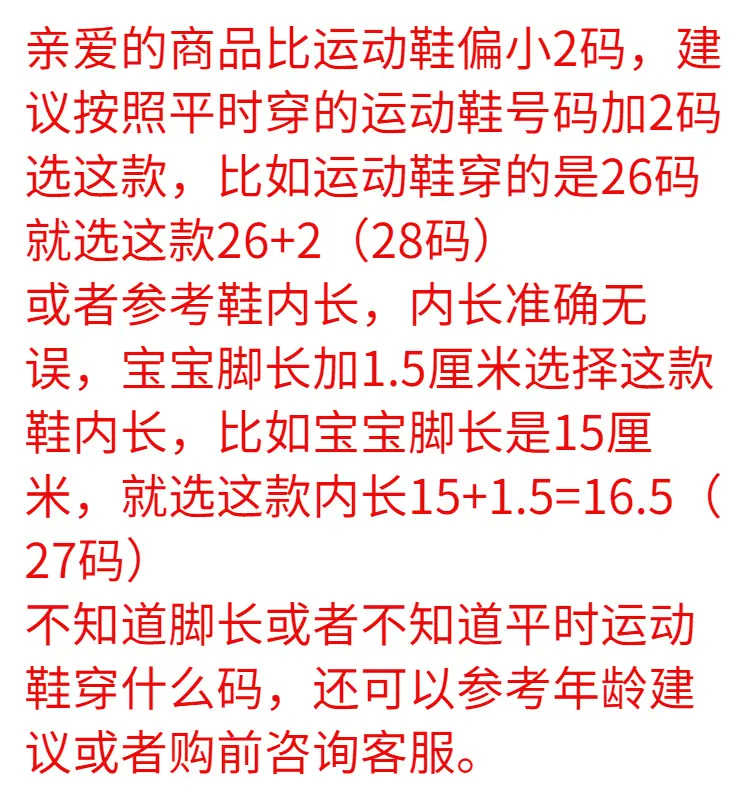 亲爱的商品比运动鞋偏小2码，建议按照平时穿的运动鞋号码加2码选这款，比如运动鞋穿的是26码就选这款26+2（28码）

或者参考鞋内长，内长准确无误，宝宝脚长加1.5厘米选择这款鞋内长，比如宝宝脚长是15厘米，就选这款内长15+1.5=16.5（27码）

不知道脚长或者不知道平时运动鞋穿什么码，还可以参考年龄建议或者购前咨询客服。